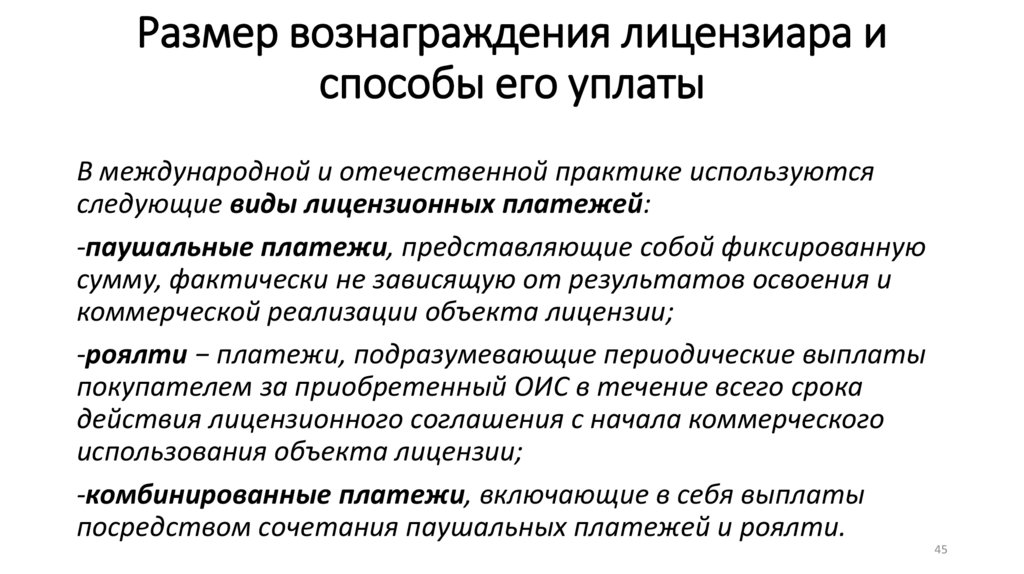 Размер вознаграждения лицензиара и способы его уплаты

В международной и отечественной практике используются следующие виды лицензионных платежей:

-паушальные платежи, представляющие собой фиксированную сумму, фактически не зависящую от результатов освоения и коммерческой реализации объекта лицензии;

-роялти − платежи, подразумевающие периодические выплаты покупателем за приобретенный ОИС в течение всего срока действия лицензионного соглашения с начала коммерческого использования объекта лицензии;

-комбинированные платежи, включающие в себя выплаты посредством сочетания паушальных платежей и роялти.

45